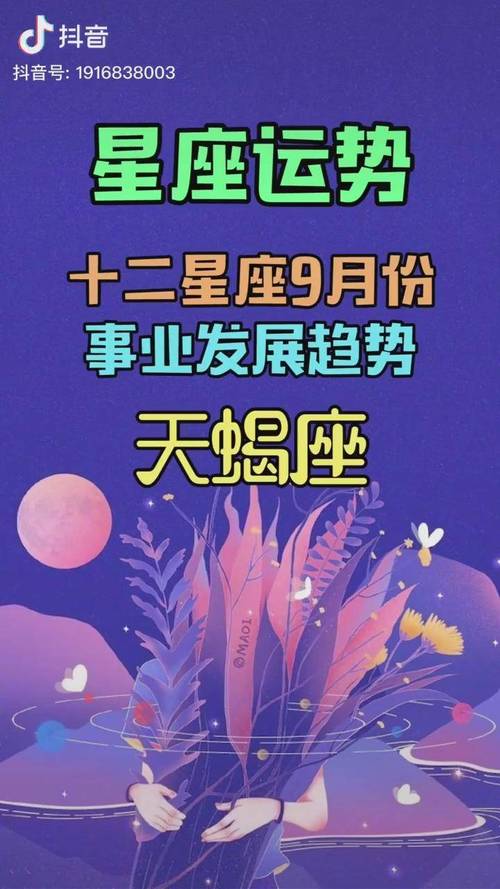 抖音
抖音号: 1916838003

星座运势

十二星座9月份
事业发展趋势

天蝎座

©MAOI